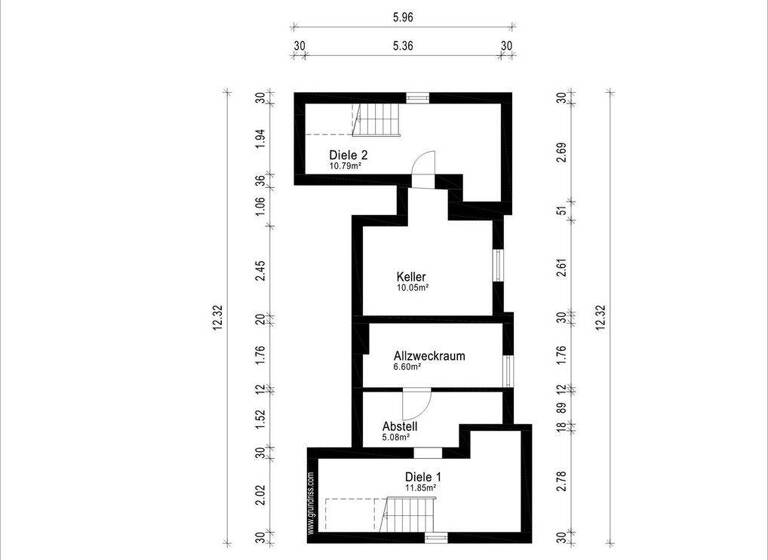 5.96

30 5.36 30

12.32

30
1.94
36
1.06
2.45
20
1.76
12
1.52
30
2.02
30

Diele 2
10.79m²

Keller
10.05m²

Allzweckraum
6.60m²

Abstell
5.08m²

Diele 1
11.85m²

www.grundriss.com

30
2.69
51
2.61
30
1.76
12
89
18
2.78
30

12.32